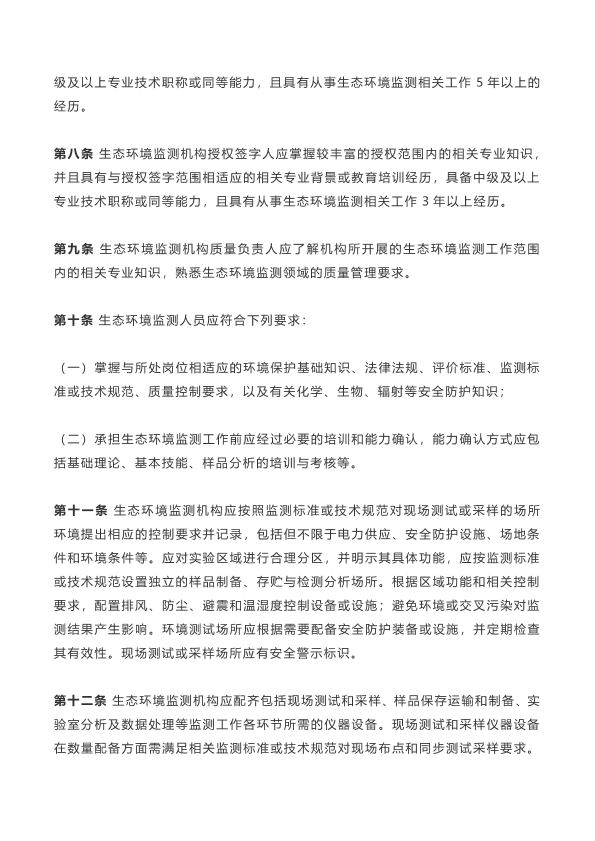 级及以上专业技术职称或同等能力，且具有从事生态环境监测相关工作 5 年以上的经历。

第八条 生态环境监测机构授权签字人应掌握较丰富的授权范围内的相关专业知识，并且具有与授权签字范围相适应的相关专业背景或教育培训经历，具备中级及以上专业技术职称或同等能力，且具有从事生态环境监测相关工作 3 年以上经历。

第九条 生态环境监测机构质量负责人应了解机构所开展的生态环境监测工作范围内的相关专业知识，熟悉生态环境监测领域的质量管理要求。

第十条 生态环境监测人员应符合下列要求：

（一）掌握与所处岗位相适应的环境保护基础知识、法律法规、评价标准、监测标准或技术规范、质量控制要求，以及有关化学、生物、辐射等安全防护知识；

（二）承担生态环境监测工作前应经过必要的培训和能力确认，能力确认方式应包括基础理论、基本技能、样品分析的培训与考核等。

第十一条 生态环境监测机构应按照监测标准或技术规范对现场测试或采样的场所环境提出相应的控制要求并记录，包括但不限于电力供应、安全防护设施、场地条件和环境条件等。应对实验区域进行合理分区，并明示其具体功能，应按监测标准或技术规范设置独立的样品制备、存贮与检测分析场所。根据区域功能和相关控制要求，配置排风、防尘、避震和温湿度控制设备或设施；避免环境或交叉污染对监测结果产生影响。环境测试场所应根据需要配备安全防护装备或设施，并定期检查其有效性。现场测试或采样场所应有安全警示标识。

第十二条 生态环境监测机构应配齐包括现场测试和采样、样品保存运输和制备、实验室分析及数据处理等监测工作各环节所需的仪器设备。现场测试和采样仪器设备在数量配备方面需满足相关监测标准或技术规范对现场布点和同步测试采样要求。